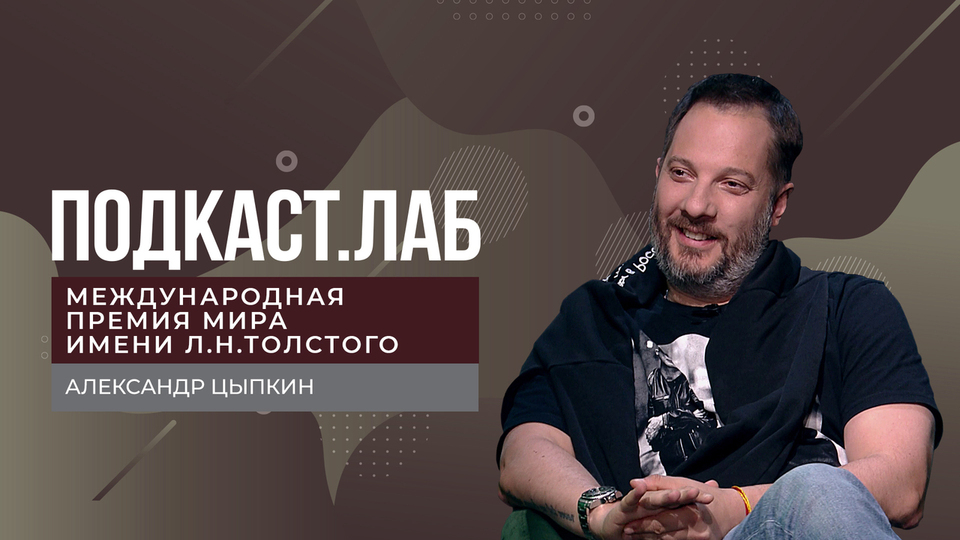 ПОДКАСТ.ЛАБ

МЕЖДУНАРОДНАЯ ПРЕМИЯ МИРА ИМЕНИ Л.Н.ТОЛСТОГО

АЛЕКСАНДР ЦЫПКИН